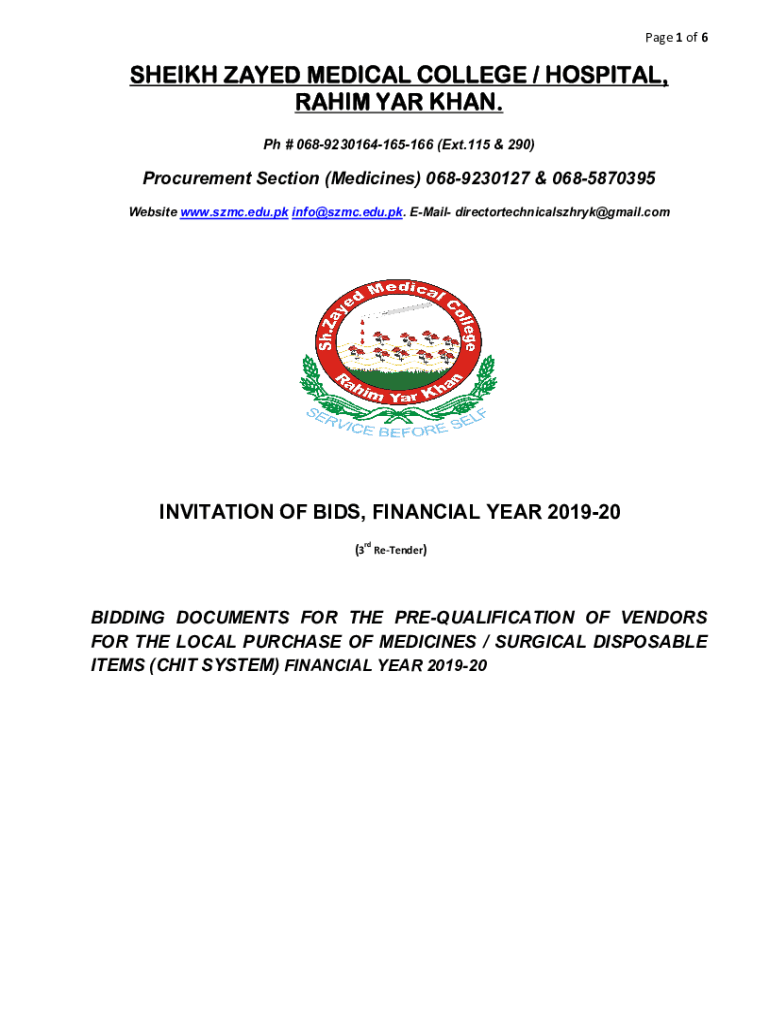 Page 1 of 6

SHEIKH ZAYED MEDICAL COLLEGE / HOSPITAL, RAHIM YAR KHAN.

Ph # 068-9230164-165-166 (Ext.115 & 290)

Procurement Section (Medicines) 068-9230127 & 068-5870395

Website www.szmc.edu.pk info@szmc.edu.pk. E-Mail- directortechnicalszhryk@gmail.com

Sh.Zayed Medical College
Rahim Yar Khan
SERVICE BEFORE SELF

INVITATION OF BIDS, FINANCIAL YEAR 2019-20

(3$^{rd}$ Re-Tender)

BIDDING DOCUMENTS FOR THE PRE-QUALIFICATION OF VENDORS FOR THE LOCAL PURCHASE OF MEDICINES / SURGICAL DISPOSABLE ITEMS (CHIT SYSTEM) FINANCIAL YEAR 2019-20